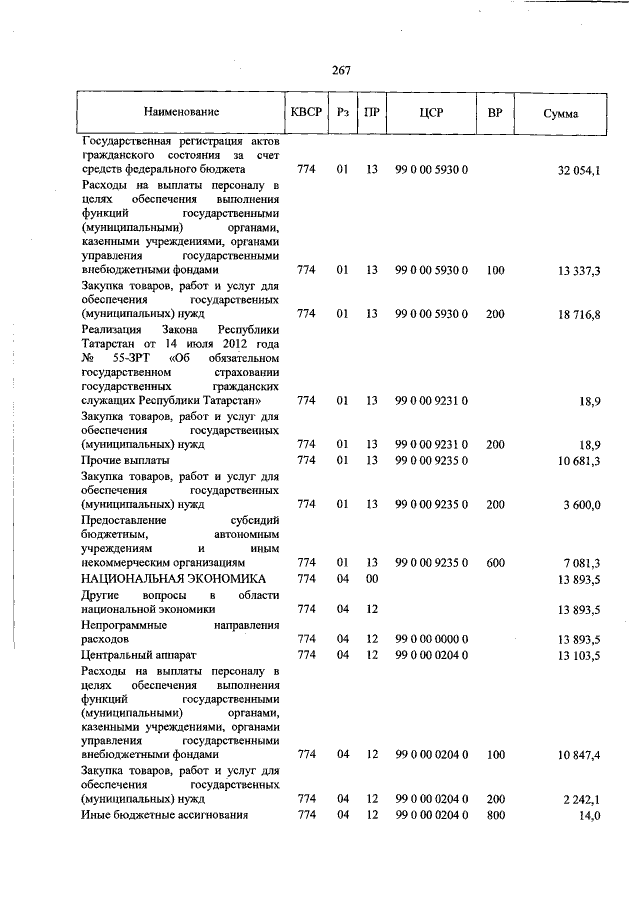 267

| Наименование | КВСР | Рз | ПР | ЦСР | ВР | Сумма |
|---|---|---|---|---|---|---|
| Государственная регистрация актов гражданского состояния за счет средств федерального бюджета | 774 | 01 | 13 | 99 0 00 5930 0 |  | 32 054,1 |
| Расходы на выплаты персоналу в целях обеспечения выполнения функций государственными (муниципальными) органами, казенными учреждениями, органами управления государственными внебюджетными фондами | 774 | 01 | 13 | 99 0 00 5930 0 | 100 | 13 337,3 |
| Закупка товаров, работ и услуг для обеспечения государственных (муниципальных) нужд | 774 | 01 | 13 | 99 0 00 5930 0 | 200 | 18 716,8 |
| Реализация Закона Республики Татарстан от 14 июля 2012 года № 55-ЗРТ «Об обязательном государственном страховании государственных гражданских служащих Республики Татарстан» | 774 | 01 | 13 | 99 0 00 9231 0 |  | 18,9 |
| Закупка товаров, работ и услуг для обеспечения государственных (муниципальных) нужд | 774 | 01 | 13 | 99 0 00 9231 0 | 200 | 18,9 |
| Прочие выплаты | 774 | 01 | 13 | 99 0 00 9235 0 |  | 10 681,3 |
| Закупка товаров, работ и услуг для обеспечения государственных (муниципальных) нужд | 774 | 01 | 13 | 99 0 00 9235 0 | 200 | 3 600,0 |
| Предоставление субсидий бюджетным, автономным учреждениям и иным некоммерческим организациям | 774 | 01 | 13 | 99 0 00 9235 0 | 600 | 7 081,3 |
| НАЦИОНАЛЬНАЯ ЭКОНОМИКА | 774 | 04 | 00 |  |  | 13 893,5 |
| Другие вопросы в области национальной экономики | 774 | 04 | 12 |  |  | 13 893,5 |
| Непрограммные направления расходов | 774 | 04 | 12 | 99 0 00 0000 0 |  | 13 893,5 |
| Центральный аппарат | 774 | 04 | 12 | 99 0 00 0204 0 |  | 13 103,5 |
| Расходы на выплаты персоналу в целях обеспечения выполнения функций государственными (муниципальными) органами, казенными учреждениями, органами управления государственными внебюджетными фондами | 774 | 04 | 12 | 99 0 00 0204 0 | 100 | 10 847,4 |
| Закупка товаров, работ и услуг для обеспечения государственных (муниципальных) нужд | 774 | 04 | 12 | 99 0 00 0204 0 | 200 | 2 242,1 |
| Иные бюджетные ассигнования | 774 | 04 | 12 | 99 0 00 0204 0 | 800 | 14,0 |